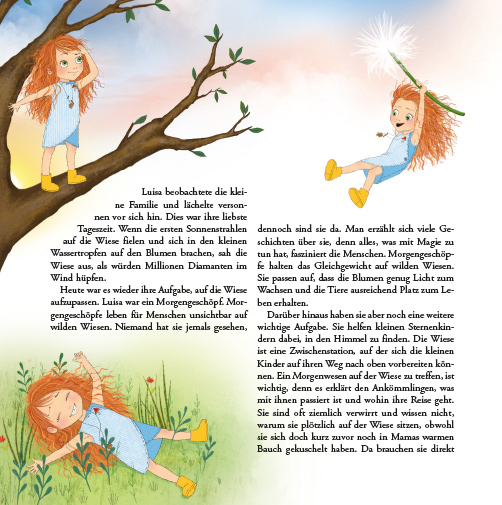 Luisa beobachtete die kleine Familie und lächelte versonnen vor sich hin. Dies war ihre liebste Tageszeit. Wenn die ersten Sonnenstrahlen auf die Wiese fielen und sich in den kleinen Wassertropfen auf den Blumen brachen, sah die Wiese aus, als würden Millionen Diamanten im Wind hüpfen.

Heute war es wieder ihre Aufgabe, auf die Wiese aufzupassen. Luisa war ein Morgengeschöpf. Morgengeschöpfe leben für Menschen unsichtbar auf wilden Wiesen. Niemand hat sie jemals gesehen, dennoch sind sie da. Man erzählt sich viele Geschichten über sie, denn alles, was mit Magie zu tun hat, fasziniert die Menschen. Morgengeschöpfe halten das Gleichgewicht auf wilden Wiesen. Sie passen auf, dass die Blumen genug Licht zum Wachsen und die Tiere ausreichend Platz zum Leben erhalten.

Darüber hinaus haben sie aber noch eine weitere wichtige Aufgabe. Sie helfen kleinen Sternenkindern dabei, in den Himmel zu finden. Die Wiese ist eine Zwischenstation, auf der sich die kleinen Kinder auf ihren Weg nach oben vorbereiten können. Ein Morgenwesen auf der Wiese zu treffen, ist wichtig, denn es erklärt den Ankömmlingen, was mit ihnen passiert ist und wohin ihre Reise geht. Sie sind oft ziemlich verwirrt und wissen nicht, warum sie plötzlich auf der Wiese sitzen, obwohl sie sich doch kurz zuvor noch in Mamas warmen Bauch gekuschelt haben. Da brauchen sie direkt